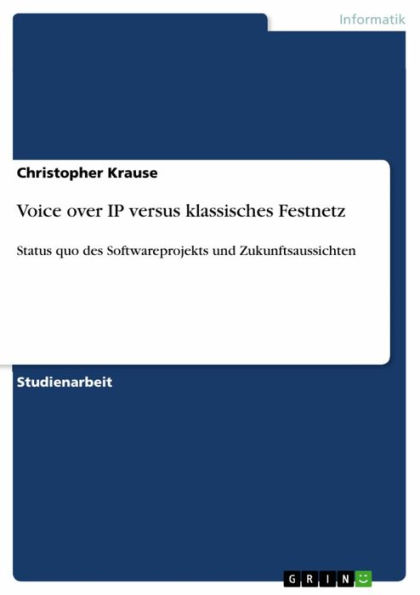 Informatik

Christopher Krause

Voice over IP versus klassisches Festnetz

Status quo des Softwareprojekts und Zukunftsaussichten

Studienarbeit

GRIN